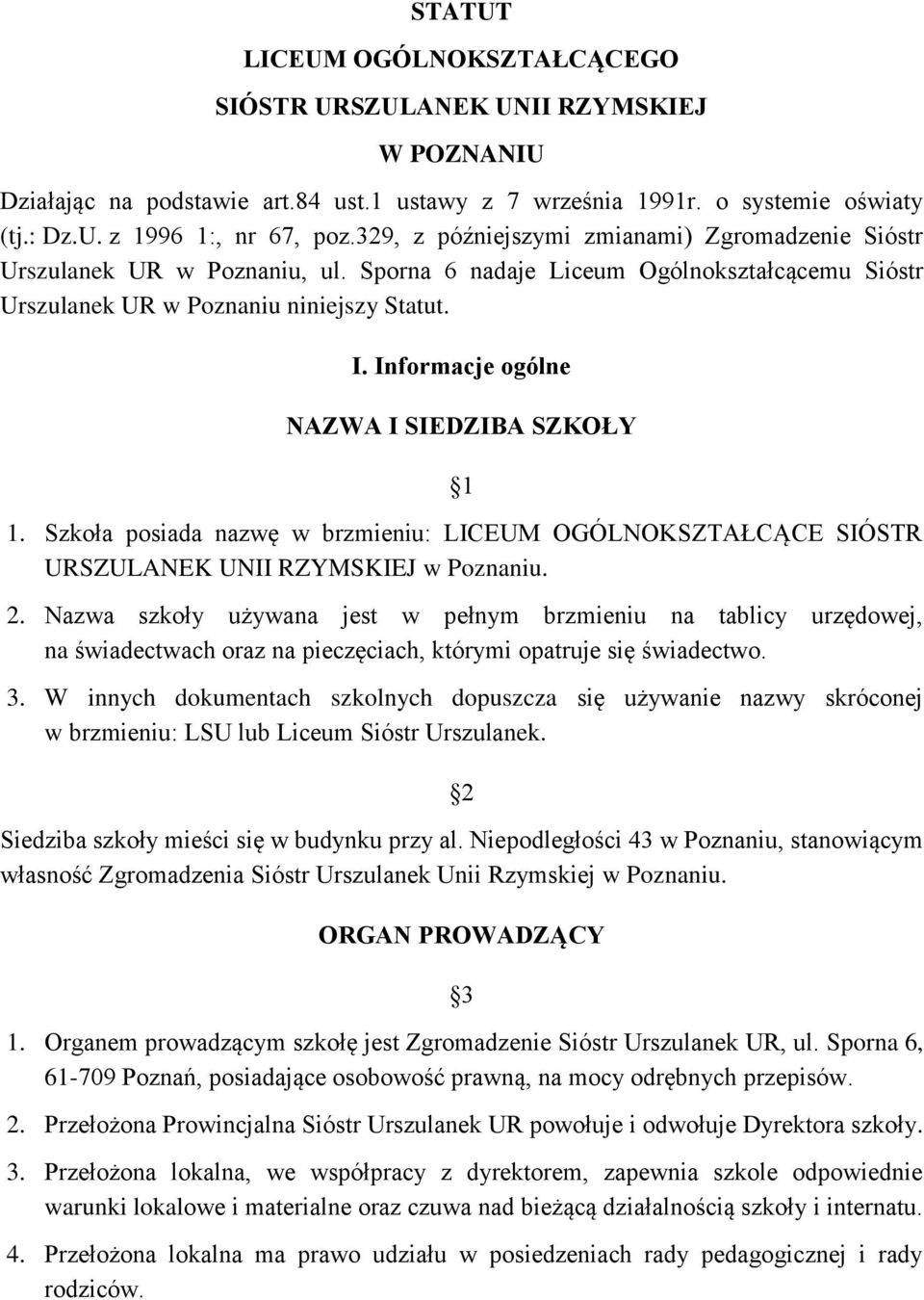 STATUT
LICEUM OGÓLNOKSZTAŁCĄCEGO
SIÓSTR URSZULANEK UNII RZYMSKIEJ
W POZNANIU

Działając na podstawie art.84 ust.1 ustawy z 7 września 1991r. o systemie oświaty (tj.: Dz.U. z 1996 1:, nr 67, poz.329, z późniejszymi zmianami) Zgromadzenie Sióstr Urszulanek UR w Poznaniu, ul. Sporna 6 nadaje Liceum Ogólnokształcącemu Sióstr Urszulanek UR w Poznaniu niniejszy Statut.

I. Informacje ogólne

NAZWA I SIEDZIBA SZKOŁY

§1

1. Szkoła posiada nazwę w brzmieniu: LICEUM OGÓLNOKSZTAŁCĄCE SIÓSTR URSZULANEK UNII RZYMSKIEJ w Poznaniu.

2. Nazwa szkoły używana jest w pełnym brzmieniu na tablicy urzędowej, na świadectwach oraz na pieczęciach, którymi opatruje się świadectwo.

3. W innych dokumentach szkolnych dopuszcza się używanie nazwy skróconej w brzmieniu: LSU lub Liceum Sióstr Urszulanek.

§2

Siedziba szkoły mieści się w budynku przy al. Niepodległości 43 w Poznaniu, stanowiącym własność Zgromadzenia Sióstr Urszulanek Unii Rzymskiej w Poznaniu.

ORGAN PROWADZĄCY

§3

1. Organem prowadzącym szkołę jest Zgromadzenie Sióstr Urszulanek UR, ul. Sporna 6, 61-709 Poznań, posiadające osobowość prawną, na mocy odrębnych przepisów.

2. Przełożona Prowincjalna Sióstr Urszulanek UR powołuje i odwołuje Dyrektora szkoły.

3. Przełożona lokalna, we współpracy z dyrektorem, zapewnia szkole odpowiednie warunki lokalowe i materialne oraz czuwa nad bieżącą działalnością szkoły i internatu.

4. Przełożona lokalna ma prawo udziału w posiedzeniach rady pedagogicznej i rady rodziców.